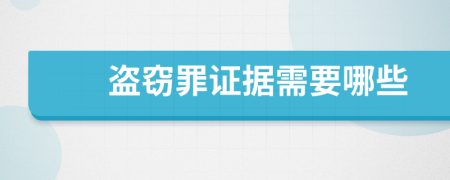 盗窃罪证据需要哪些